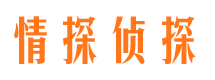 情探侦探